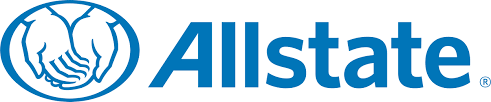 Allstate®